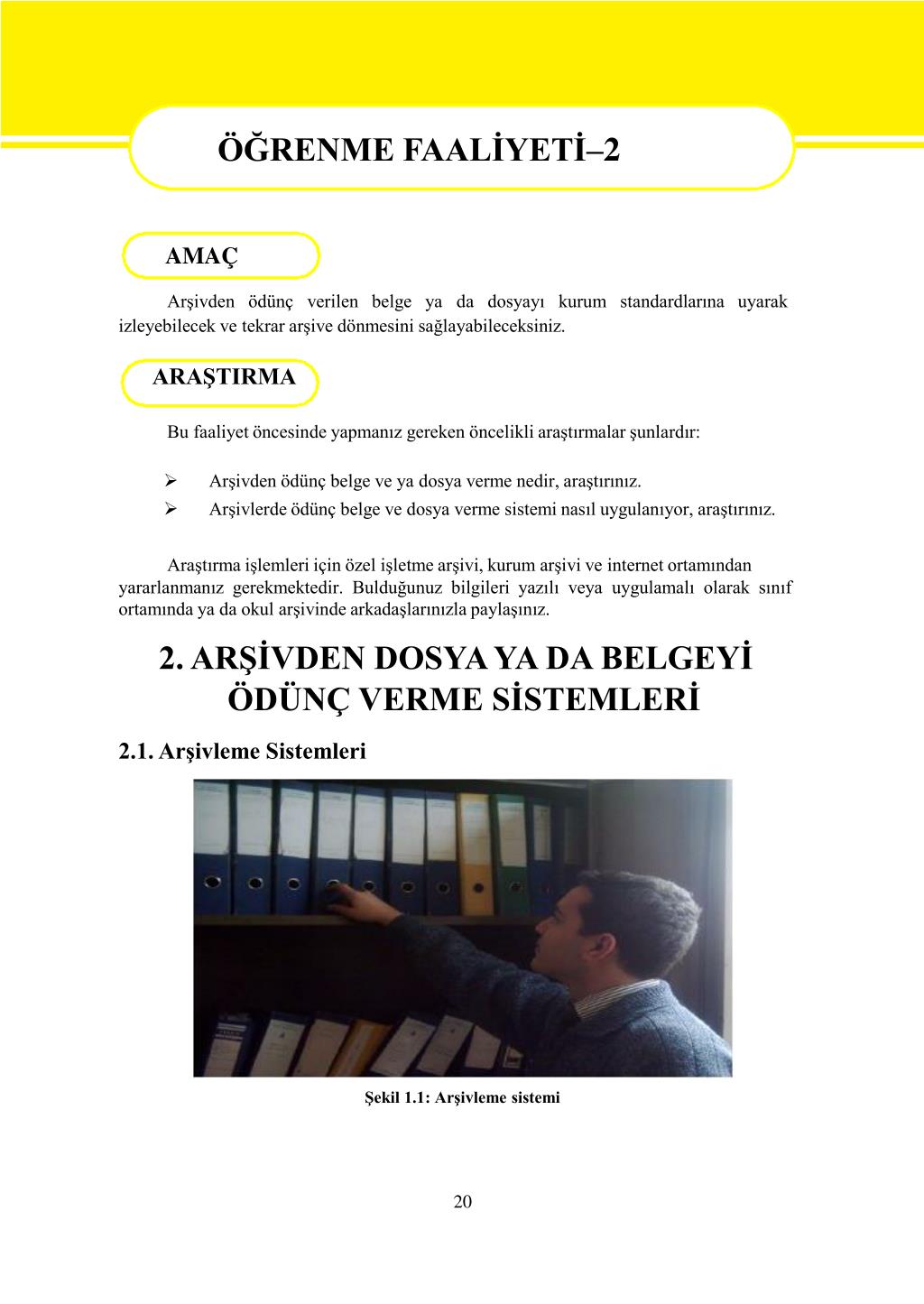 ÖĞRENME FAALİYETİ–2

AMAÇ

Arşivden ödünç verilen belge ya da dosyayı kurum standardlarına uyarak izleyebilecek ve tekrar arşive dönmesini sağlayabileceksiniz.

ARAŞTIRMA

Bu faaliyet öncesinde yapmanız gereken öncelikli araştırmalar şunlardır:

➢ Arşivden ödünç belge ve ya dosya verme nedir, araştırınız.
➢ Arşivlerde ödünç belge ve dosya verme sistemi nasıl uygulanıyor, araştırınız.

Araştırma işlemleri için özel işletme arşivi, kurum arşivi ve internet ortamından yararlanmanız gerekmektedir. Bulduğunuz bilgileri yazılı veya uygulamalı olarak sınıf ortamında ya da okul arşivinde arkadaşlarınızla paylaşınız.

2. ARŞİVDEN DOSYA YA DA BELGEYİ ÖDÜNÇ VERME SİSTEMLERİ

2.1. Arşivleme Sistemleri

Şekil 1.1: Arşivleme sistemi

20